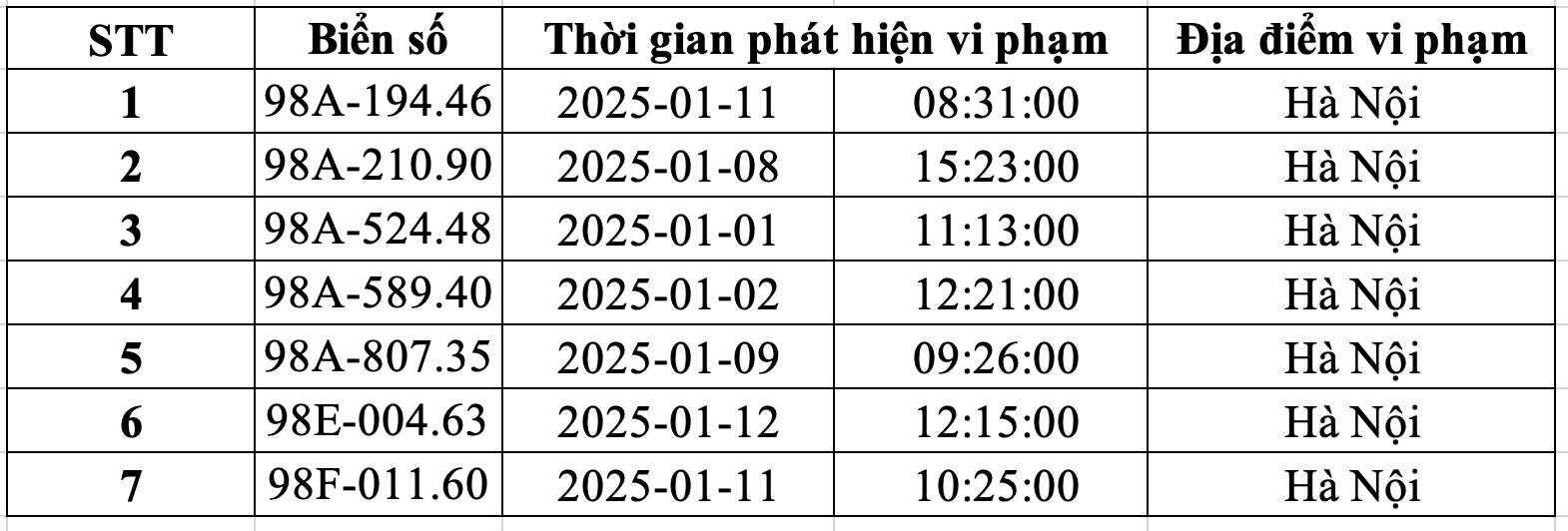 | STT | Biển số | Thời gian phát hiện vi phạm | | Địa điểm vi phạm |
|---|---|---|---|---|
| 1 | 98A-194.46 | 2025-01-11 | 08:31:00 | Hà Nội |
| 2 | 98A-210.90 | 2025-01-08 | 15:23:00 | Hà Nội |
| 3 | 98A-524.48 | 2025-01-01 | 11:13:00 | Hà Nội |
| 4 | 98A-589.40 | 2025-01-02 | 12:21:00 | Hà Nội |
| 5 | 98A-807.35 | 2025-01-09 | 09:26:00 | Hà Nội |
| 6 | 98E-004.63 | 2025-01-12 | 12:15:00 | Hà Nội |
| 7 | 98F-011.60 | 2025-01-11 | 10:25:00 | Hà Nội |